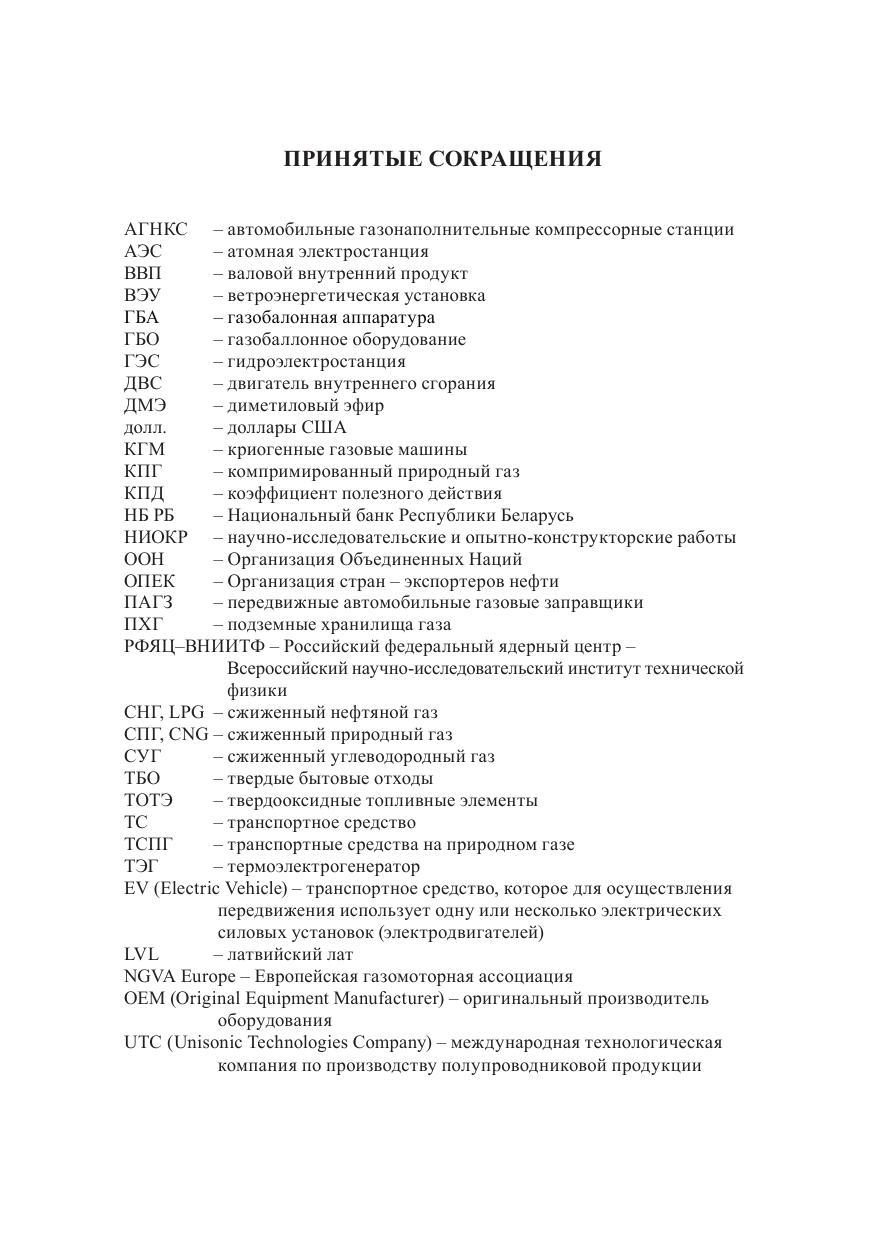 ПРИНЯТЫЕ СОКРАЩЕНИЯ

АГНКС – автомобильные газонаполнительные компрессорные станции
АЭС – атомная электростанция
ВВП – валовой внутренний продукт
ВЭУ – ветроэнергетическая установка
ГБА – газобалонная аппаратура
ГБО – газобаллонное оборудование
ГЭС – гидроэлектростанция
ДВС – двигатель внутреннего сгорания
ДМЭ – диметиловый эфир
долл. – доллары США
КГМ – криогенные газовые машины
КПГ – компримированный природный газ
КПД – коэффициент полезного действия
НБ РБ – Национальный банк Республики Беларусь
НИОКР – научно-исследовательские и опытно-конструкторские работы
ООН – Организация Объединенных Наций
ОПЕК – Организация стран – экспортеров нефти
ПАГЗ – передвижные автомобильные газовые заправщики
ПХГ – подземные хранилища газа
РФЯЦ–ВНИИТФ – Российский федеральный ядерный центр – Всероссийский научно-исследовательский институт технической физики
СНГ, LPG – сжиженный нефтяной газ
СПГ, CNG – сжиженный природный газ
СУГ – сжиженный углеводородный газ
ТБО – твердые бытовые отходы
ТОТЭ – твердооксидные топливные элементы
ТС – транспортное средство
ТСПГ – транспортные средства на природном газе
ТЭГ – термоэлектрогенератор
EV (Electric Vehicle) – транспортное средство, которое для осуществления передвижения использует одну или несколько электрических силовых установок (электродвигателей)
LVL – латвийский лат
NGVA Europe – Европейская газомоторная ассоциация
OEM (Original Equipment Manufacturer) – оригинальный производитель оборудования
UTC (Unisonic Technologies Company) – международная технологическая компания по производству полупроводниковой продукции